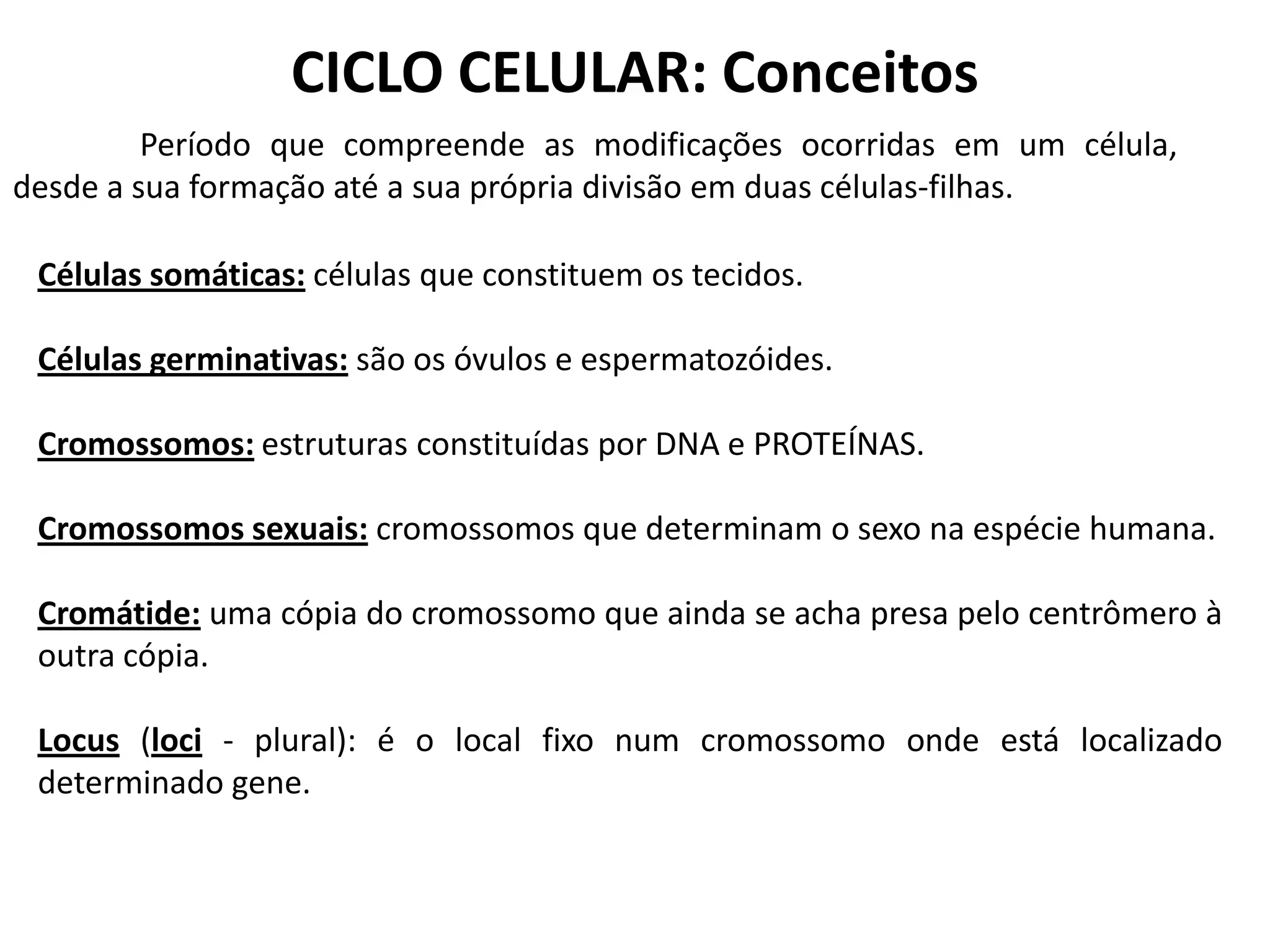 CICLO CELULAR: Conceitos

Período que compreende as modificações ocorridas em um célula, desde a sua formação até a sua própria divisão em duas células-filhas.

Células somáticas: células que constituem os tecidos.

Células germinativas: são os óvulos e espermatozóides.

Cromossomos: estruturas constituídas por DNA e PROTEÍNAS.

Cromossomos sexuais: cromossomos que determinam o sexo na espécie humana.

Cromátide: uma cópia do cromossomo que ainda se acha presa pelo centrômero à outra cópia.

Locus (loci - plural): é o local fixo num cromossomo onde está localizado determinado gene.